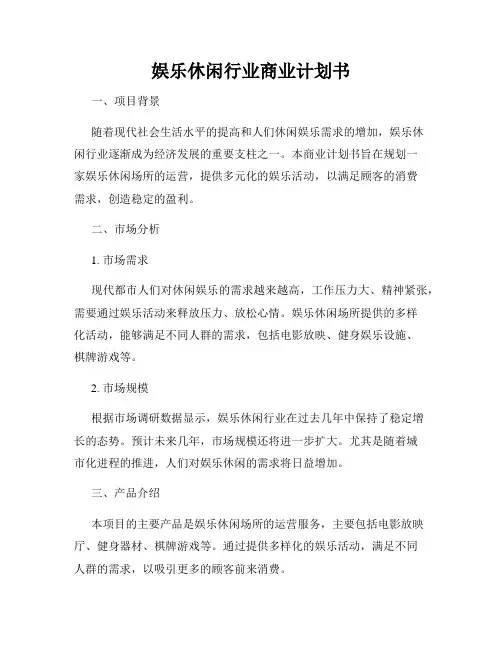 娱乐休闲行业商业计划书

一、项目背景

随着现代社会生活水平的提高和人们休闲娱乐需求的增加，娱乐休闲行业逐渐成为经济发展的重要支柱之一。本商业计划书旨在规划一家娱乐休闲场所的运营，提供多元化的娱乐活动，以满足顾客的消费需求，创造稳定的盈利。

二、市场分析

1. 市场需求

现代都市人们对休闲娱乐的需求越来越高，工作压力大、精神紧张，需要通过娱乐活动来释放压力、放松心情。娱乐休闲场所提供的多样化活动，能够满足不同人群的需求，包括电影放映、健身娱乐设施、棋牌游戏等。

2. 市场规模

根据市场调研数据显示，娱乐休闲行业在过去几年中保持了稳定增长的态势。预计未来几年，市场规模还将进一步扩大。尤其是随着城市化进程的推进，人们对娱乐休闲的需求将日益增加。

三、产品介绍

本项目的主要产品是娱乐休闲场所的运营服务，主要包括电影放映厅、健身器材、棋牌游戏等。通过提供多样化的娱乐活动，满足不同人群的需求，以吸引更多的顾客前来消费。